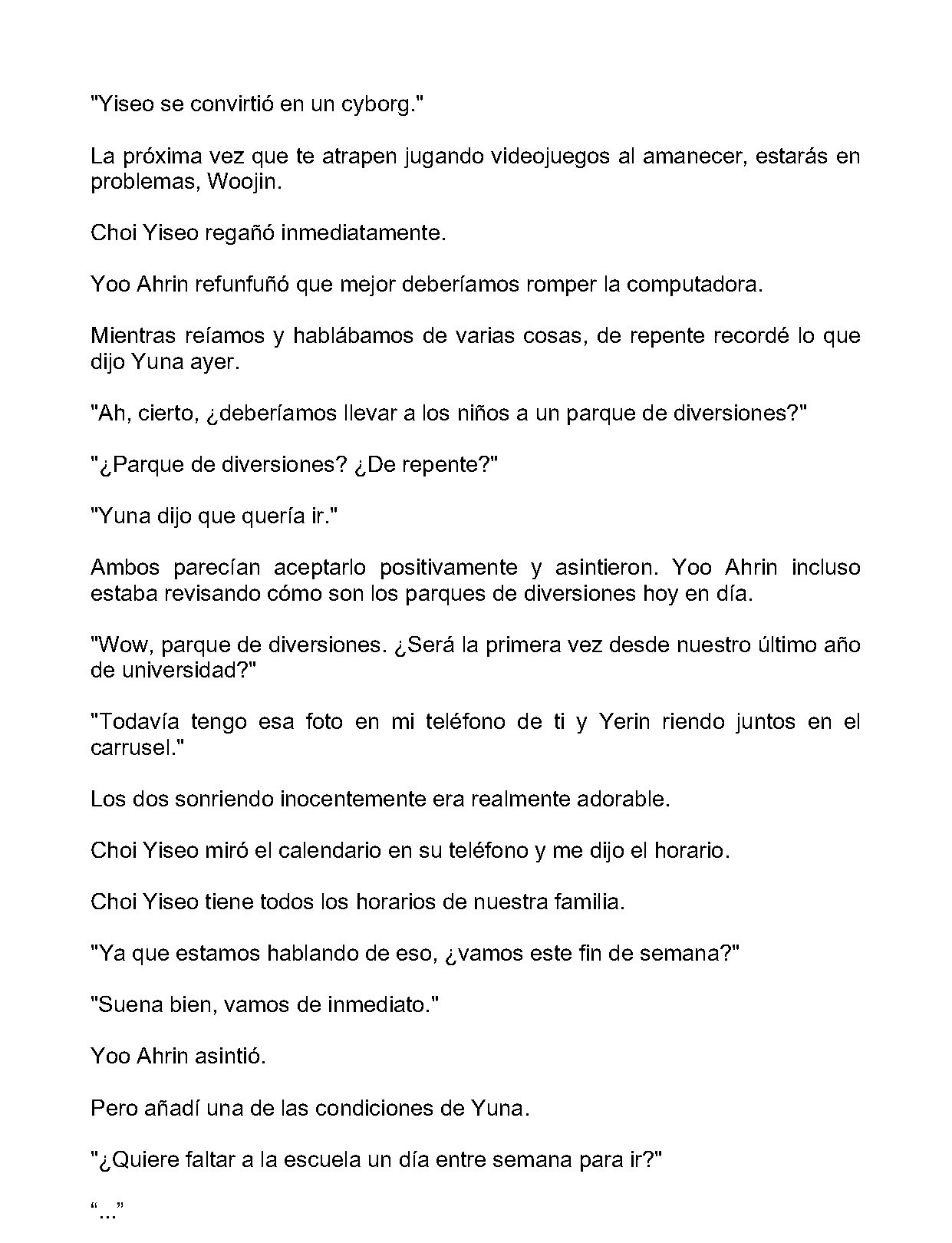 "Yiseo se convirtió en un cyborg."

La próxima vez que te atrapen jugando videojuegos al amanecer, estarás en problemas, Woojin.

Choi Yiseo regañó inmediatamente.

Yoo Ahrin refunfuñó que mejor deberíamos romper la computadora.

Mientras reíamos y hablábamos de varias cosas, de repente recordé lo que dijo Yuna ayer.

"Ah, cierto, ¿deberíamos llevar a los niños a un parque de diversiones?"

"¿Parque de diversiones? ¿De repente?"

"Yuna dijo que quería ir."

Ambos parecían aceptarlo positivamente y asintieron. Yoo Ahrin incluso estaba revisando cómo son los parques de diversiones hoy en día.

"Wow, parque de diversiones. ¿Será la primera vez desde nuestro último año de universidad?"

"Todavía tengo esa foto en mi teléfono de ti y Yerin riendo juntos en el carrusel."

Los dos sonriendo inocentemente era realmente adorable.

Choi Yiseo miró el calendario en su teléfono y me dijo el horario.

Choi Yiseo tiene todos los horarios de nuestra familia.

"Ya que estamos hablando de eso, ¿vamos este fin de semana?"

"Suena bien, vamos de inmediato."

Yoo Ahrin asintió.

Pero añadí una de las condiciones de Yuna.

"¿Quiere faltar a la escuela un día entre semana para ir?"

"..."